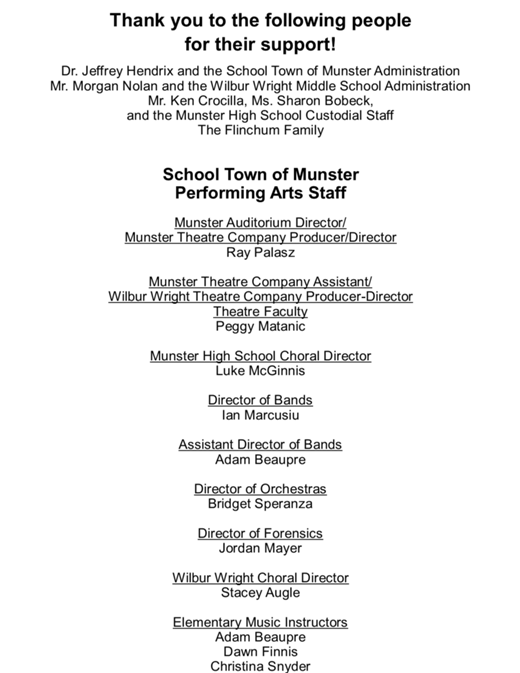 Thank you to the following people for their support!

Dr. Jeffrey Hendrix and the School Town of Munster Administration
Mr. Morgan Nolan and the Wilbur Wright Middle School Administration
Mr. Ken Crocilla, Ms. Sharon Bobeck,
and the Munster High School Custodial Staff
The Flinchum Family

School Town of Munster
Performing Arts Staff

Munster Auditorium Director/
Munster Theatre Company Producer/Director
Ray Palasz

Munster Theatre Company Assistant/
Wilbur Wright Theatre Company Producer-Director
Theatre Faculty
Peggy Matanic

Munster High School Choral Director
Luke McGinnis

Director of Bands
Ian Marcusiu

Assistant Director of Bands
Adam Beaupre

Director of Orchestras
Bridget Speranza

Director of Forensics
Jordan Mayer

Wilbur Wright Choral Director
Stacey Augle

Elementary Music Instructors
Adam Beaupre
Dawn Finnis
Christina Snyder